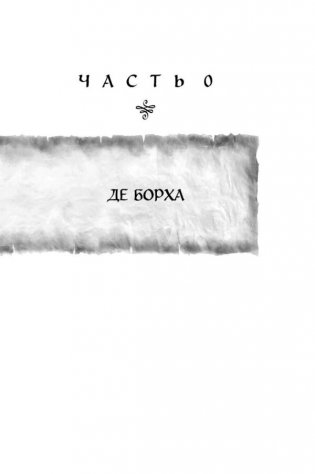 ЧАСТЬ 0

ДЕ БОРХА